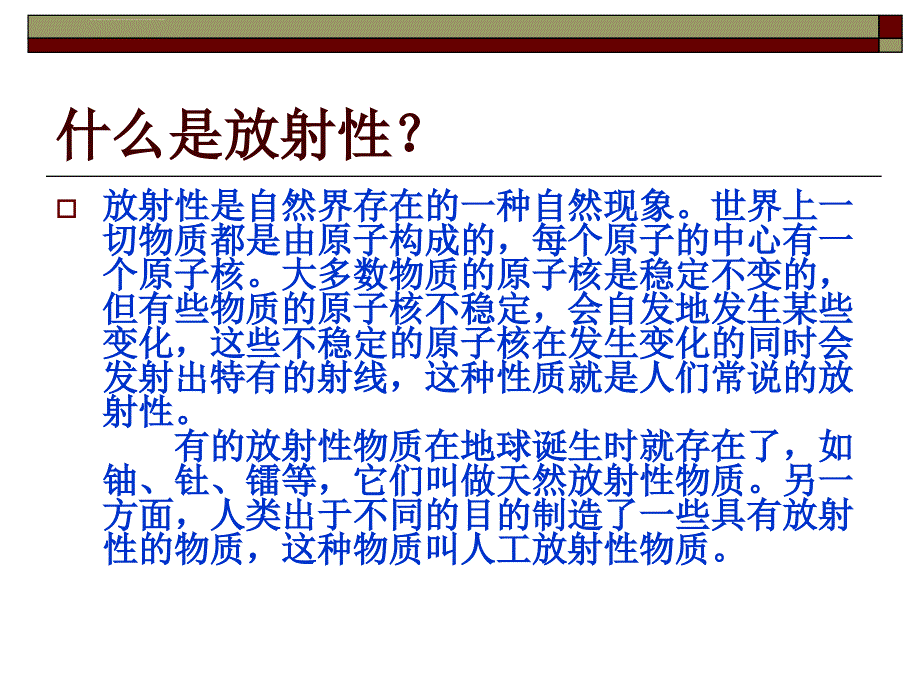 什么是放射性？

放射性是自然界存在的一种自然现象。世界上一切物质都是由原子构成的，每个原子的中心有一个原子核。大多数物质的原子核是稳定不变的，但有些物质的原子核不稳定，会自发地发生某些变化，这些不稳定的原子核在发生变化的同时会发射出特有的射线，这种性质就是人们常说的放射性。

有的放射性物质在地球诞生时就存在了，如铀、钍、镭等，它们叫做天然放射性物质。另一方面，人类出于不同的目的制造了一些具有放射性的物质，这种物质叫人工放射性物质。